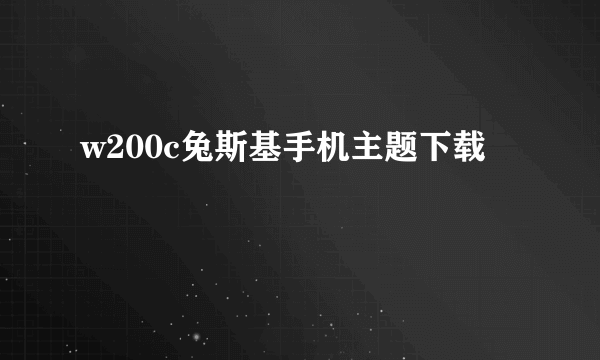 w200c兔斯基手机主题下载